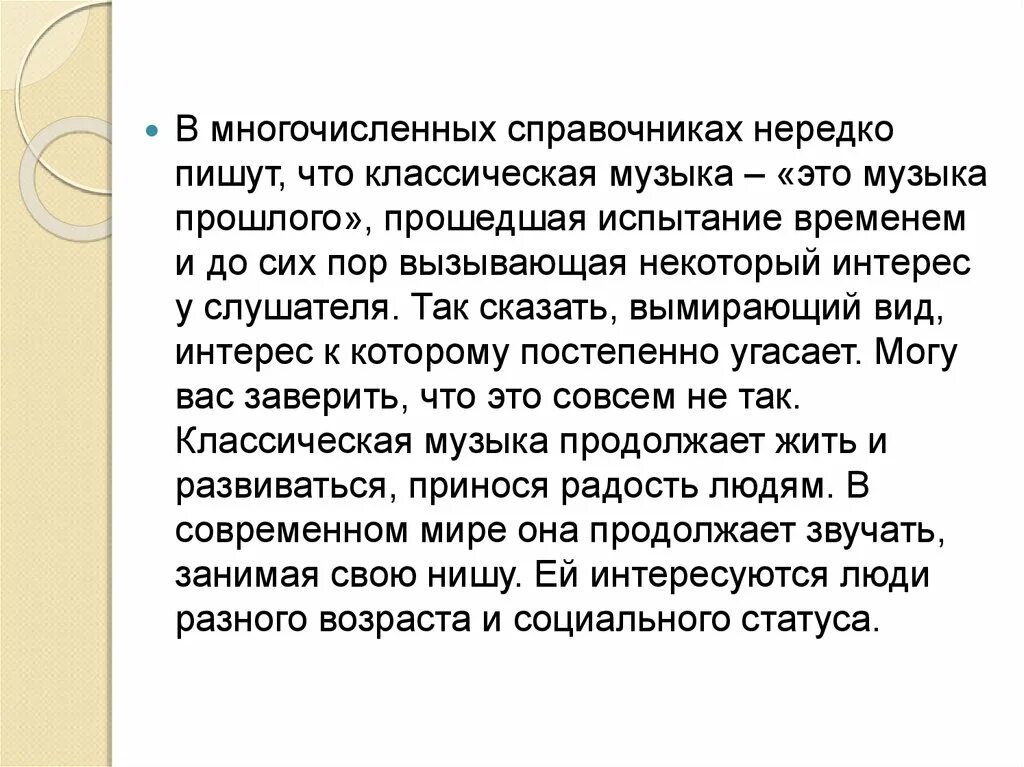 В многочисленных справочниках нередко пишут, что классическая музыка – «это музыка прошлого», прошедшая испытание временем и до сих пор вызывающая некоторый интерес у слушателя. Так сказать, вымирающий вид, интерес к которому постепенно угасает. Могу вас заверить, что это совсем не так. Классическая музыка продолжает жить и развиваться, принося радость людям. В современном мире она продолжает звучать, занимая свою нишу. Ей интересуются люди разного возраста и социального статуса.